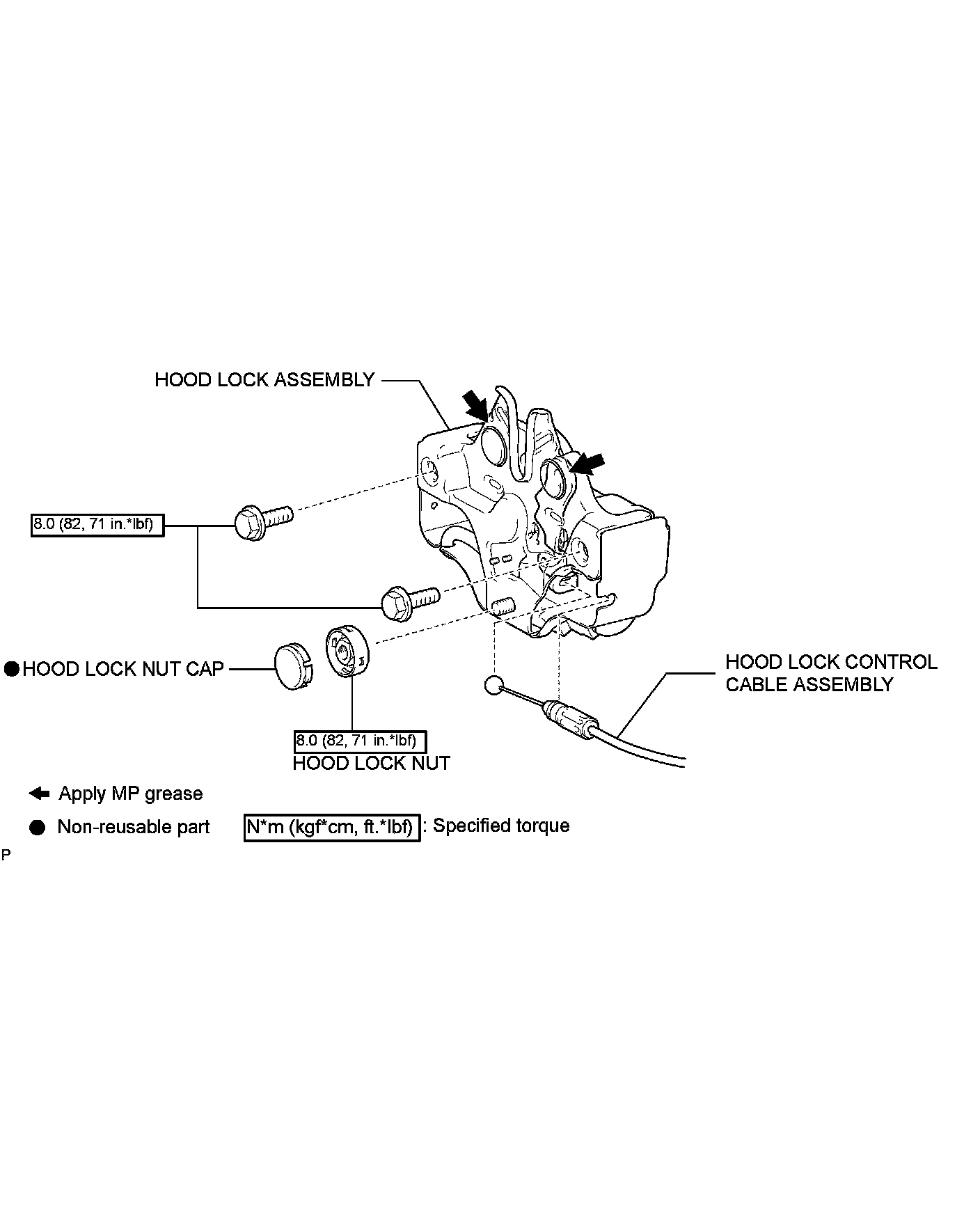 HOOD LOCK ASSEMBLY

8.0 (82, 71 in.*lbf)

HOOD LOCK NUT CAP

HOOD LOCK CONTROL CABLE ASSEMBLY

8.0 (82, 71 in.*lbf)
HOOD LOCK NUT

Apply MP grease

Non-reusable part

N*m (kgf*cm, ft.*lbf) : Specified torque

P